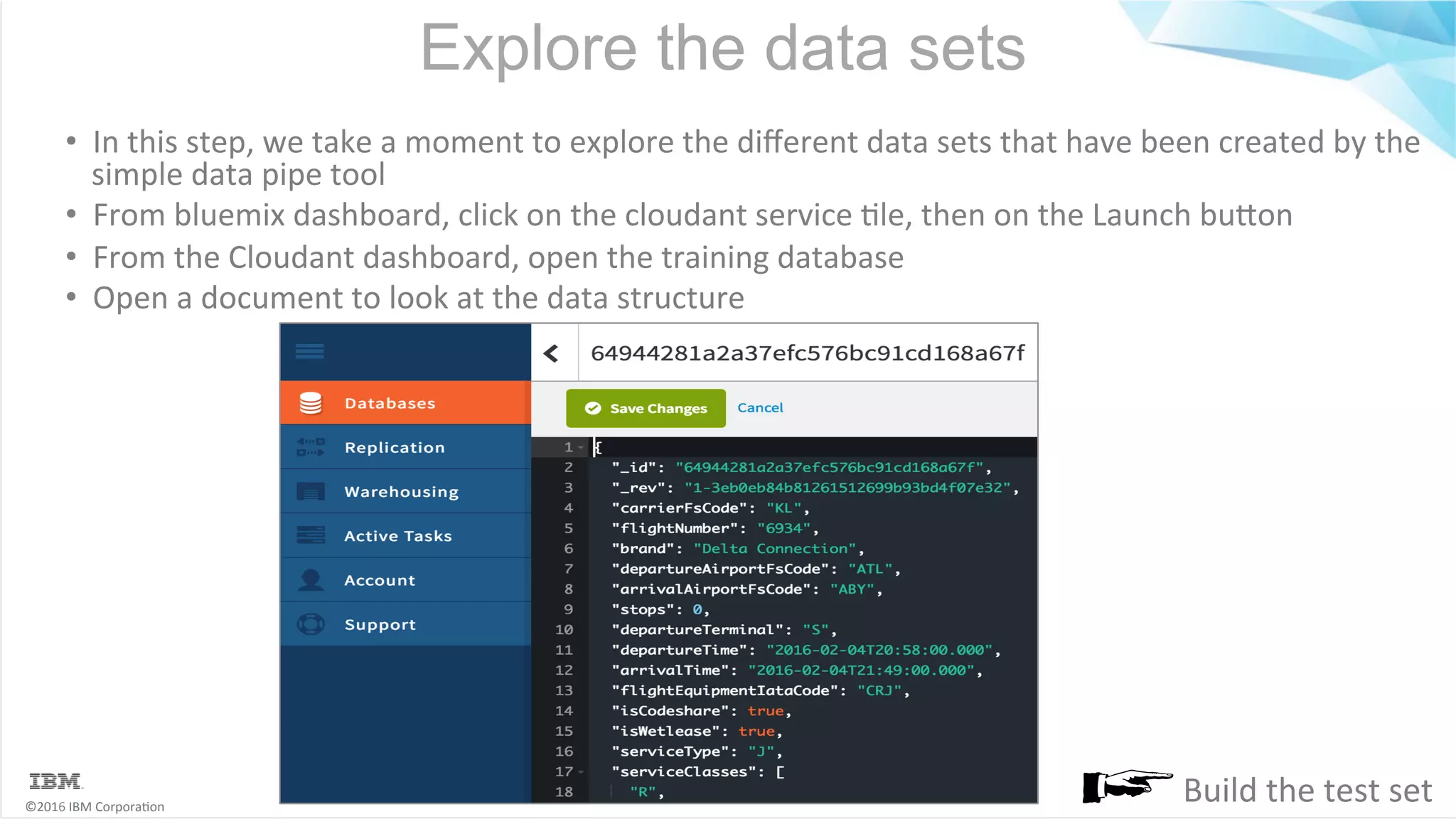 Explore the data sets

• In this step, we take a moment to explore the different data sets that have been created by the simple data pipe tool
• From bluemix dashboard, click on the cloudant service tile, then on the Launch button
• From the Cloudant dashboard, open the training database
• Open a document to look at the data structure

Databases
Replication
Warehousing
Active Tasks
Account
Support

64944281a2a37efc576bc91cd168a67f

Save Changes
Cancel

1 {
2 "_id": "64944281a2a37efc576bc91cd168a67f",
3 "_rev": "1-3eb0eb84b81261512699b93bd4f07e32",
4 "carrierFsCode": "KL",
5 "flightNumber": "6934",
6 "brand": "Delta Connection",
7 "departureAirportFsCode": "ATL",
8 "arrivalAirportFsCode": "ABY",
9 "stops": 0,
10 "departureTerminal": "S",
11 "departureTime": "2016-02-04T20:58:00.000",
12 "arrivalTime": "2016-02-04T21:49:00.000",
13 "flightEquipmentIataCode": "CRJ",
14 "isCodeshare": true,
15 "isWetlease": true,
16 "serviceType": "J",
17 "serviceClasses": [
18 "R",

IBM
©2016 IBM Corporation

Build the test set